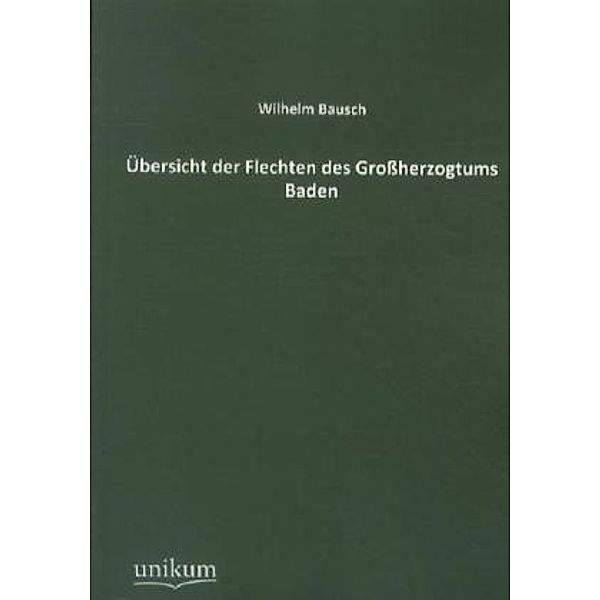 Wilhelm Bausch

Übersicht der Flechten des Großherzogtums Baden

unikum